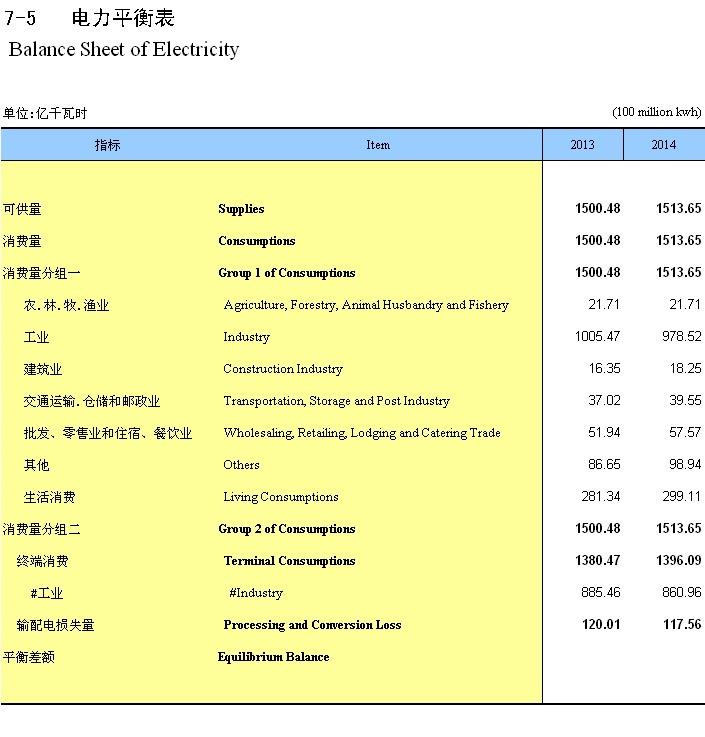 7-5 电力平衡表

Balance Sheet of Electricity

单位:亿千瓦时 (100 million kwh)

| 指标 | Item | 2013 | 2014 |
|---|---|---|---|
| 可供量 | Supplies | 1500.48 | 1513.65 |
| 消费量 | Consumptions | 1500.48 | 1513.65 |
| 消费量分组一 | Group 1 of Consumptions | 1500.48 | 1513.65 |
| 农.林.牧.渔业 | Agriculture, Forestry, Animal Husbandry and Fishery | 21.71 | 21.71 |
| 工业 | Industry | 1005.47 | 978.52 |
| 建筑业 | Construction Industry | 16.35 | 18.25 |
| 交通运输.仓储和邮政业 | Transportation, Storage and Post Industry | 37.02 | 39.55 |
| 批发、零售业和住宿、餐饮业 | Wholesaling, Retailing, Lodging and Catering Trade | 51.94 | 57.57 |
| 其他 | Others | 86.65 | 98.94 |
| 生活消费 | Living Consumptions | 281.34 | 299.11 |
| 消费量分组二 | Group 2 of Consumptions | 1500.48 | 1513.65 |
| 终端消费 | Terminal Consumptions | 1380.47 | 1396.09 |
| #工业 | #Industry | 885.46 | 860.96 |
| 输配电损失量 | Processing and Conversion Loss | 120.01 | 117.56 |
| 平衡差额 | Equilibrium Balance | | |